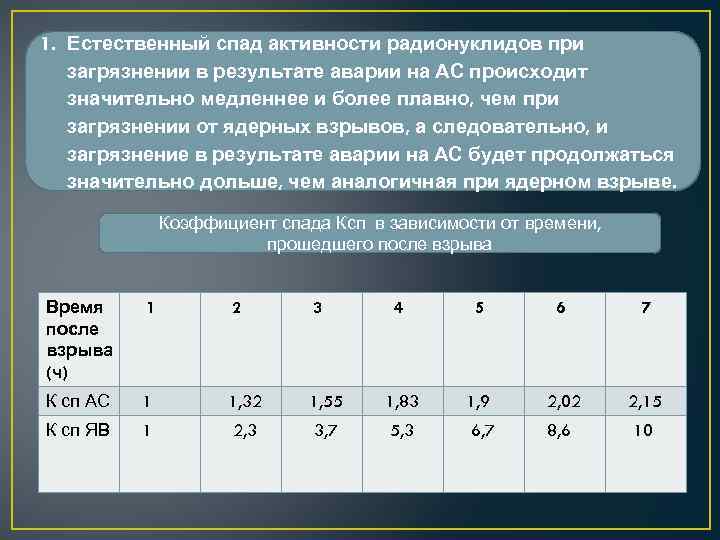 1. Естественный спад активности радионуклидов при загрязнении в результате аварии на АС происходит значительно медленнее и более плавно, чем при загрязнении от ядерных взрывов, а следовательно, и загрязнение в результате аварии на АС будет продолжаться значительно дольше, чем аналогичная при ядерном взрыве.

Коэффициент спада Ксп в зависимости от времени, прошедшего после взрыва

| Время после взрыва (ч) | 1 | 2 | 3 | 4 | 5 | 6 | 7 |
|---|---|---|---|---|---|---|---|
| К сп АС | 1 | 1,32 | 1,55 | 1,83 | 1,9 | 2,02 | 2,15 |
| К сп ЯВ | 1 | 2,3 | 3,7 | 5,3 | 6,7 | 8,6 | 10 |